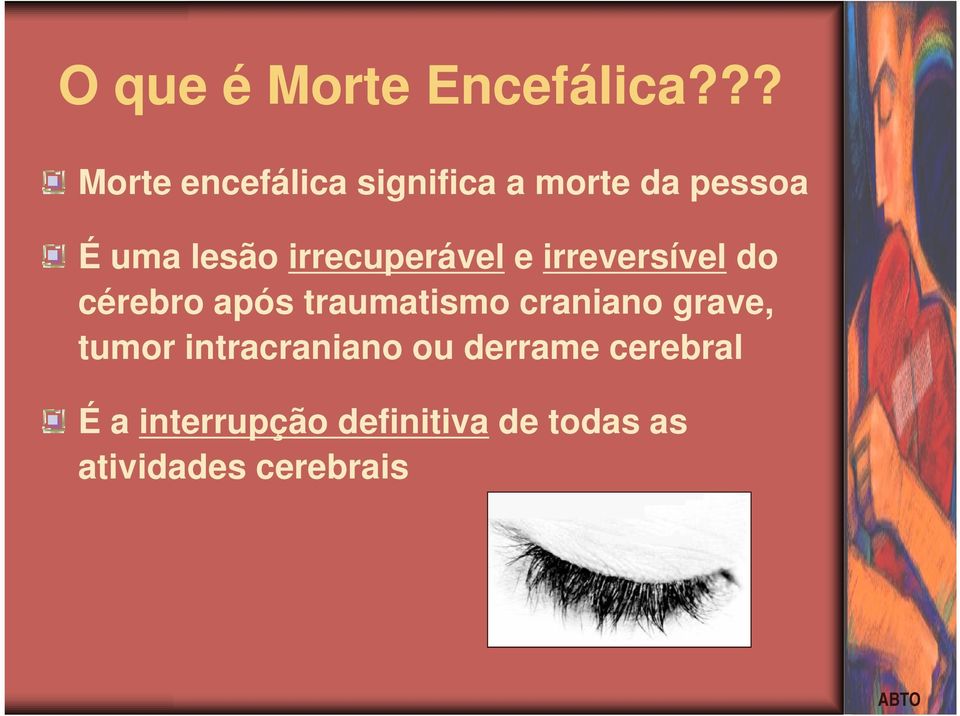 O que é Morte Encefálica???

Morte encefálica significa a morte da pessoa

É uma lesão irrecuperável e irreversível do cérebro após traumatismo craniano grave, tumor intracraniano ou derrame cerebral

É a interrupção definitiva de todas as atividades cerebrais

ABTO